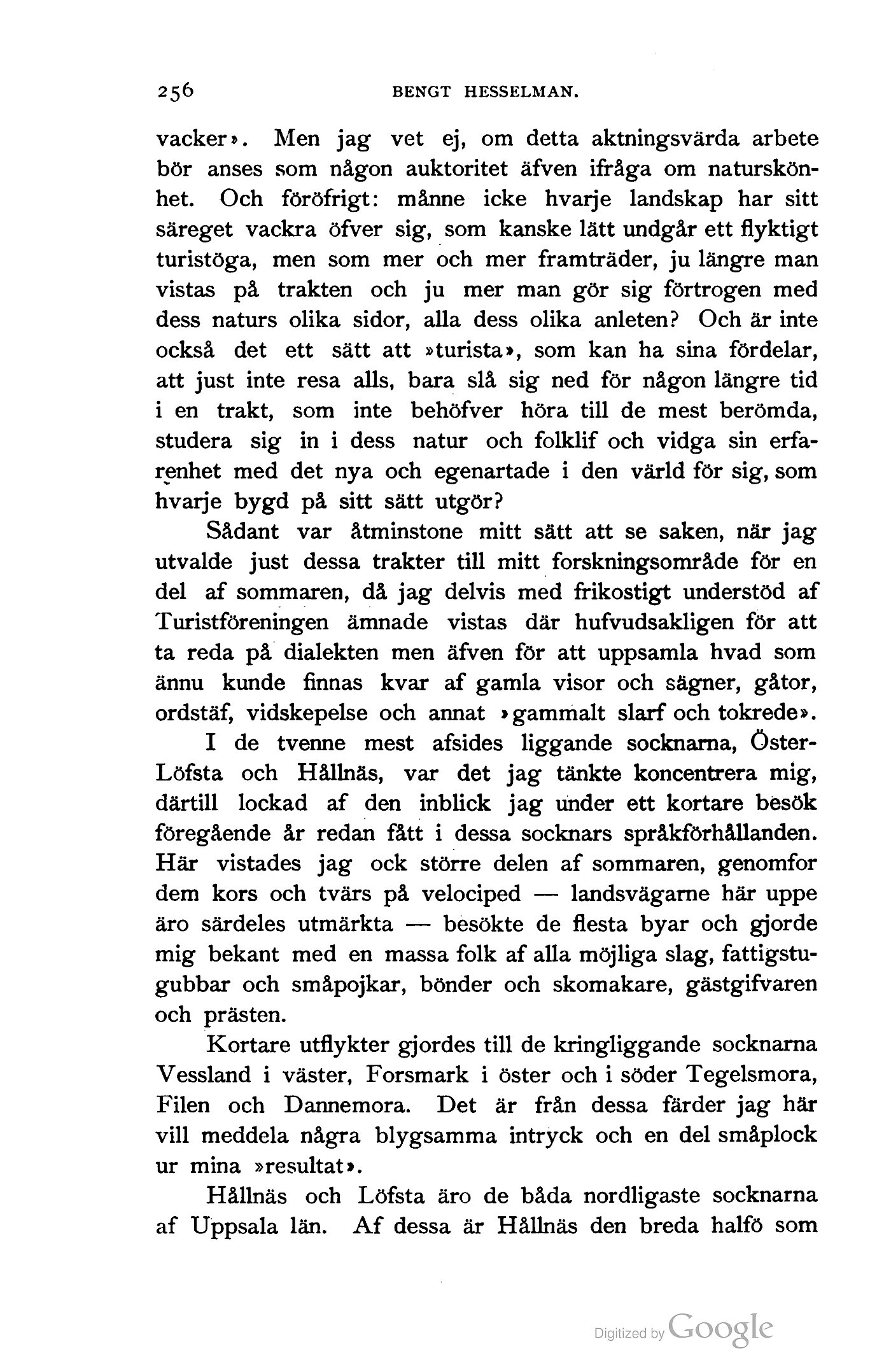 256 BENGT HESSELMAN.

vacker». Men jag vet ej, om detta aktningsvärda arbete bör anses som någon auktoritet äfven ifråga om naturskönhet. Och föröfrigt: månne icke hvarje landskap har sitt säreget vackra öfver sig, som kanske lätt undgår ett flyktigt turistöga, men som mer och mer framträder, ju längre man vistas på trakten och ju mer man gör sig förtrogen med dess naturs olika sidor, alla dess olika anleten? Och är inte också det ett sätt att »turista», som kan ha sina fördelar, att just inte resa alls, bara slå sig ned för någon längre tid i en trakt, som inte behöfver höra till de mest berömda, studera sig in i dess natur och folklif och vidga sin erfarenhet med det nya och egenartade i den värld för sig, som hvarje bygd på sitt sätt utgör?

Sådant var åtminstone mitt sätt att se saken, när jag utvalde just dessa trakter till mitt forskningsområde för en del af sommaren, då jag delvis med frikostigt understöd af Turistföreningen ämnade vistas där hufvudsakligen för att ta reda på dialekten men äfven för att uppsamla hvad som ännu kunde finnas kvar af gamla visor och sägner, gåtor, ordstäf, vidskepelse och annat »gammalt slarf och tokrede».

I de tvenne mest afsides liggande socknarna, Öster-Löfsta och Hållnäs, var det jag tänkte koncentrera mig, därtill lockad af den inblick jag under ett kortare besök föregående år redan fått i dessa socknars språkförhållanden. Här vistades jag ock större delen af sommaren, genomfor dem kors och tvärs på velociped — landsvägarne här uppe äro särdeles utmärkta — besökte de flesta byar och gjorde mig bekant med en massa folk af alla möjliga slag, fattigstugubbar och småpojkar, bönder och skomakare, gästgifvaren och prästen.

Kortare utflykter gjordes till de kringliggande socknarna Vessland i väster, Forsmark i öster och i söder Tegelsmora, Filen och Dannemora. Det är från dessa färder jag här vill meddela några blygsamma intryck och en del småplock ur mina »resultat».

Hållnäs och Löfsta äro de båda nordligaste socknarna af Uppsala län. Af dessa är Hållnäs den breda halfö som

Digitized by Google